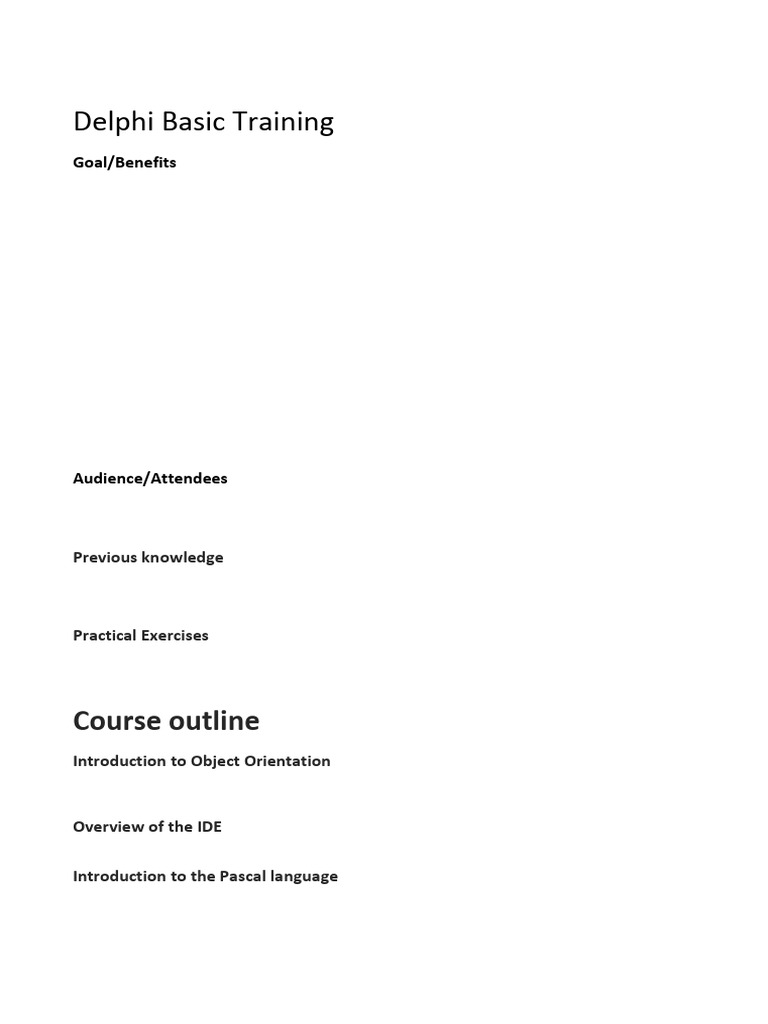 Delphi Basic Training

Goal/Benefits

Audience/Attendees

Previous knowledge

Practical Exercises

Course outline

Introduction to Object Orientation

Overview of the IDE

Introduction to the Pascal language